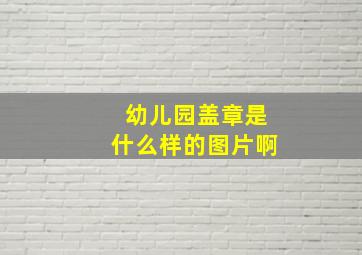 幼儿园盖章是
什么样的图片啊